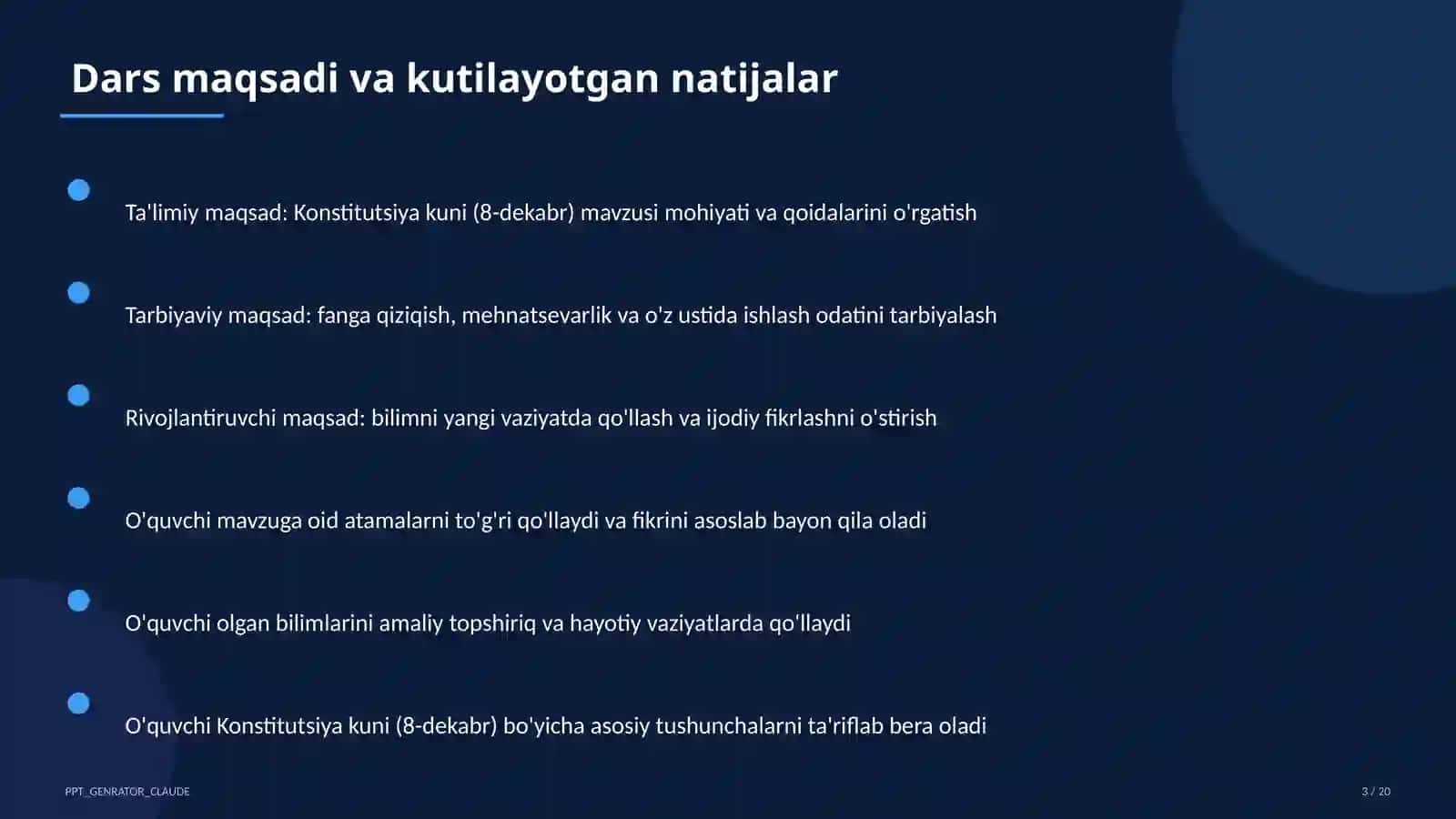 Dars maqsadi va kutilayotgan natijalar

Ta'limiy maqsad: Konstitutsiya kuni (8-dekabr) mavzusi mohiyati va qoidalarini o'rgatish

Tarbiyaviy maqsad: fanga qiziqish, mehnatsevarlik va o'z ustida ishlash odatini tarbiyalash

Rivojlantiruvchi maqsad: bilimni yangi vaziyatda qo'llash va ijodiy fikrlashni o'stirish

O'quvchi mavzuga oid atamalarni to'g'ri qo'llaydi va fikrini asoslab bayon qila oladi

O'quvchi olgan bilimlarini amaliy topshiriq va hayotiy vaziyatlarda qo'llaydi

O'quvchi Konstitutsiya kuni (8-dekabr) bo'yicha asosiy tushunchalarni ta'riflab bera oladi

PPT_GENRATOR_CLAUDE

3 / 20